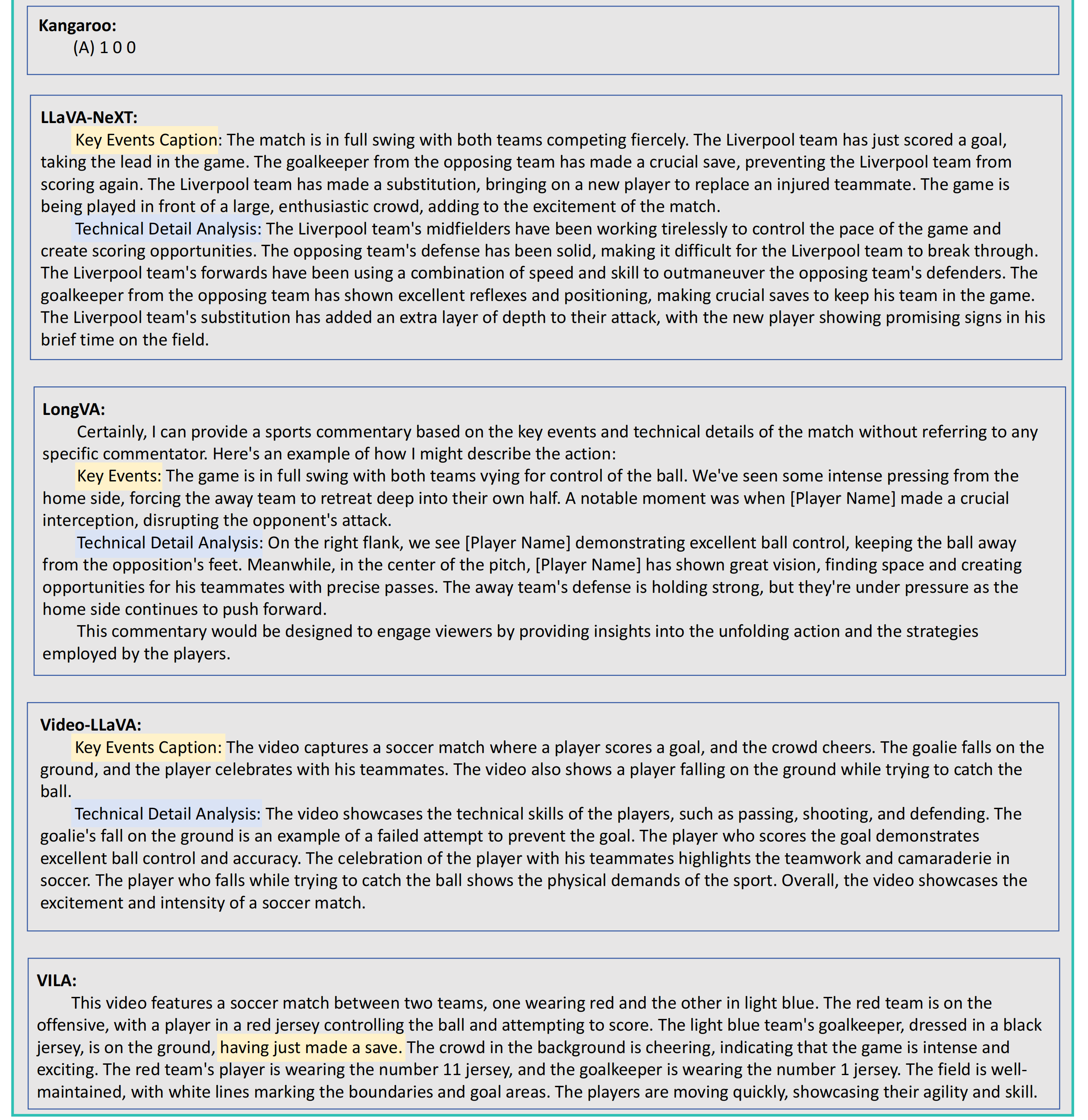 **Kangaroo:**
(A) 1 0 0

**LLaVA-NeXT:**
Key Events Caption: The match is in full swing with both teams competing fiercely. The Liverpool team has just scored a goal, taking the lead in the game. The goalkeeper from the opposing team has made a crucial save, preventing the Liverpool team from scoring again. The Liverpool team has made a substitution, bringing on a new player to replace an injured teammate. The game is being played in front of a large, enthusiastic crowd, adding to the excitement of the match.
Technical Detail Analysis: The Liverpool team's midfielders have been working tirelessly to control the pace of the game and create scoring opportunities. The opposing team's defense has been solid, making it difficult for the Liverpool team to break through. The Liverpool team's forwards have been using a combination of speed and skill to outmaneuver the opposing team's defenders. The goalkeeper from the opposing team has shown excellent reflexes and positioning, making crucial saves to keep his team in the game. The Liverpool team's substitution has added an extra layer of depth to their attack, with the new player showing promising signs in his brief time on the field.

**LongVA:**
Certainly, I can provide a sports commentary based on the key events and technical details of the match without referring to any specific commentator. Here's an example of how I might describe the action:
Key Events: The game is in full swing with both teams vying for control of the ball. We've seen some intense pressing from the home side, forcing the away team to retreat deep into their own half. A notable moment was when [Player Name] made a crucial interception, disrupting the opponent's attack.
Technical Detail Analysis: On the right flank, we see [Player Name] demonstrating excellent ball control, keeping the ball away from the opposition's feet. Meanwhile, in the center of the pitch, [Player Name] has shown great vision, finding space and creating opportunities for his teammates with precise passes. The away team's defense is holding strong, but they're under pressure as the home side continues to push forward.
This commentary would be designed to engage viewers by providing insights into the unfolding action and the strategies employed by the players.

**Video-LLaVA:**
Key Events Caption: The video captures a soccer match where a player scores a goal, and the crowd cheers. The goalie falls on the ground, and the player celebrates with his teammates. The video also shows a player falling on the ground while trying to catch the ball.
Technical Detail Analysis: The video showcases the technical skills of the players, such as passing, shooting, and defending. The goalie's fall on the ground is an example of a failed attempt to prevent the goal. The player who scores the goal demonstrates excellent ball control and accuracy. The celebration of the player with his teammates highlights the teamwork and camaraderie in soccer. The player who falls while trying to catch the ball shows the physical demands of the sport. Overall, the video showcases the excitement and intensity of a soccer match.

**VILA:**
This video features a soccer match between two teams, one wearing red and the other in light blue. The red team is on the offensive, with a player in a red jersey controlling the ball and attempting to score. The light blue team's goalkeeper, dressed in a black jersey, is on the ground, having just made a save. The crowd in the background is cheering, indicating that the game is intense and exciting. The red team's player is wearing the number 11 jersey, and the goalkeeper is wearing the number 1 jersey. The field is well-maintained, with white lines marking the boundaries and goal areas. The players are moving quickly, showcasing their agility and skill.